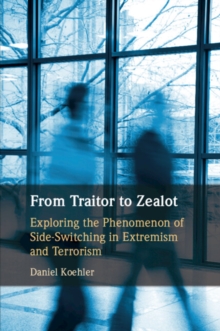 From Traitor to Zealot

Exploring the Phenomenon of Side-Switching in Extremism and Terrorism

Daniel Koehler